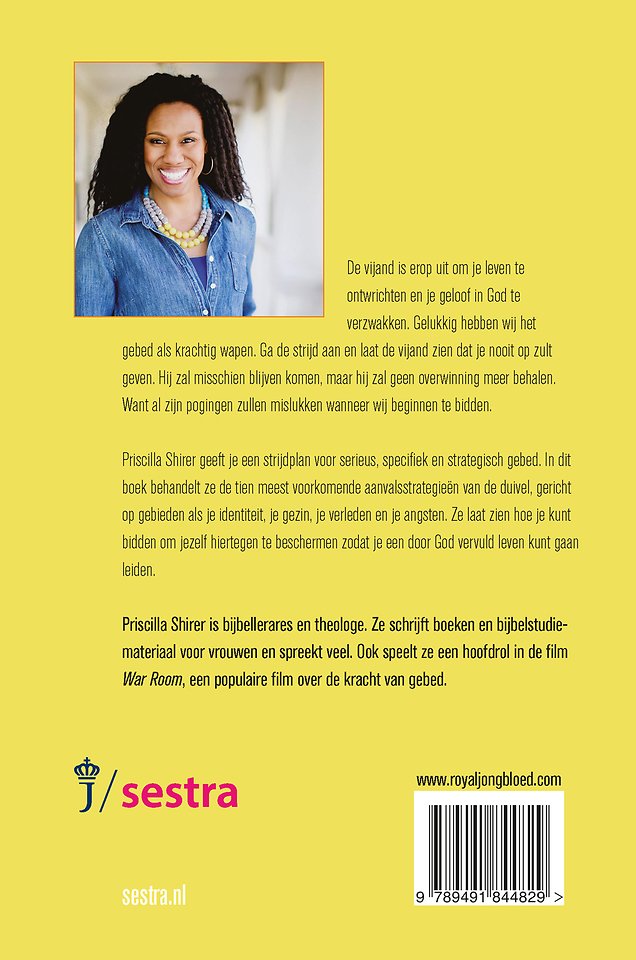 De vijand is erop uit om je leven te ontwrichten en je geloof in God te verzwakken. Gelukkig hebben wij het gebed als krachtig wapen. Ga de strijd aan en laat de vijand zien dat je nooit op zult geven. Hij zal misschien blijven komen, maar hij zal geen overwinning meer behalen. Want al zijn pogingen zullen mislukken wanneer wij beginnen te bidden.

Priscilla Shirer geeft je een strijdplan voor serieus, specifiek en strategisch gebed. In dit boek behandelt ze de tien meest voorkomende aanvalsstrategieën van de duivel, gericht op gebieden als je identiteit, je gezin, je verleden en je angsten. Ze laat zien hoe je kunt bidden om jezelf hiertegen te beschermen zodat je een door God vervuld leven kunt gaan leiden.

Priscilla Shirer is bijbellerares en theologe. Ze schrijft boeken en bijbelstudiemateriaal voor vrouwen en spreekt veel. Ook speelt ze een hoofdrol in de film War Room, een populaire film over de kracht van gebed.

J/sestra

www.royaljongbloed.com

9 789491 844829 >

sestra.nl